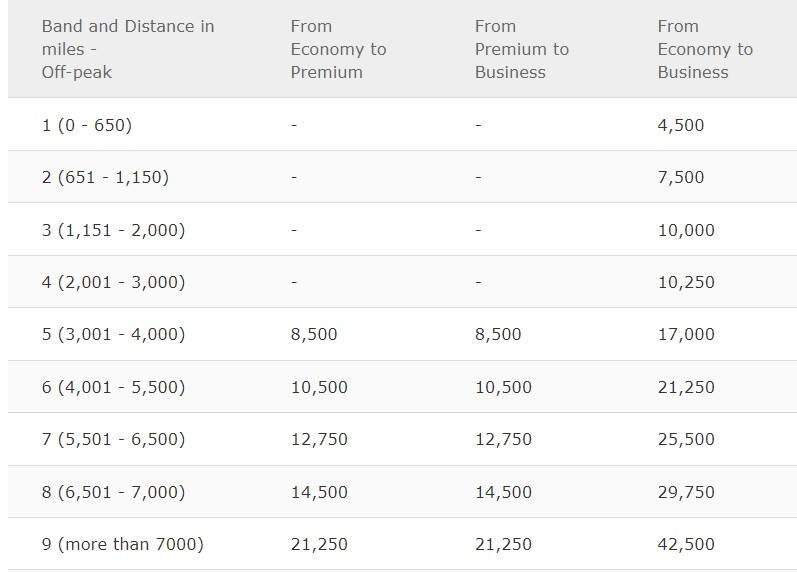 | Band and Distance in miles - Off-peak | From Economy to Premium | From Premium to Business | From Economy to Business |
|---|---|---|---|
| 1 (0 - 650) | - | - | 4,500 |
| 2 (651 - 1,150) | - | - | 7,500 |
| 3 (1,151 - 2,000) | - | - | 10,000 |
| 4 (2,001 - 3,000) | - | - | 10,250 |
| 5 (3,001 - 4,000) | 8,500 | 8,500 | 17,000 |
| 6 (4,001 - 5,500) | 10,500 | 10,500 | 21,250 |
| 7 (5,501 - 6,500) | 12,750 | 12,750 | 25,500 |
| 8 (6,501 - 7,000) | 14,500 | 14,500 | 29,750 |
| 9 (more than 7000) | 21,250 | 21,250 | 42,500 |